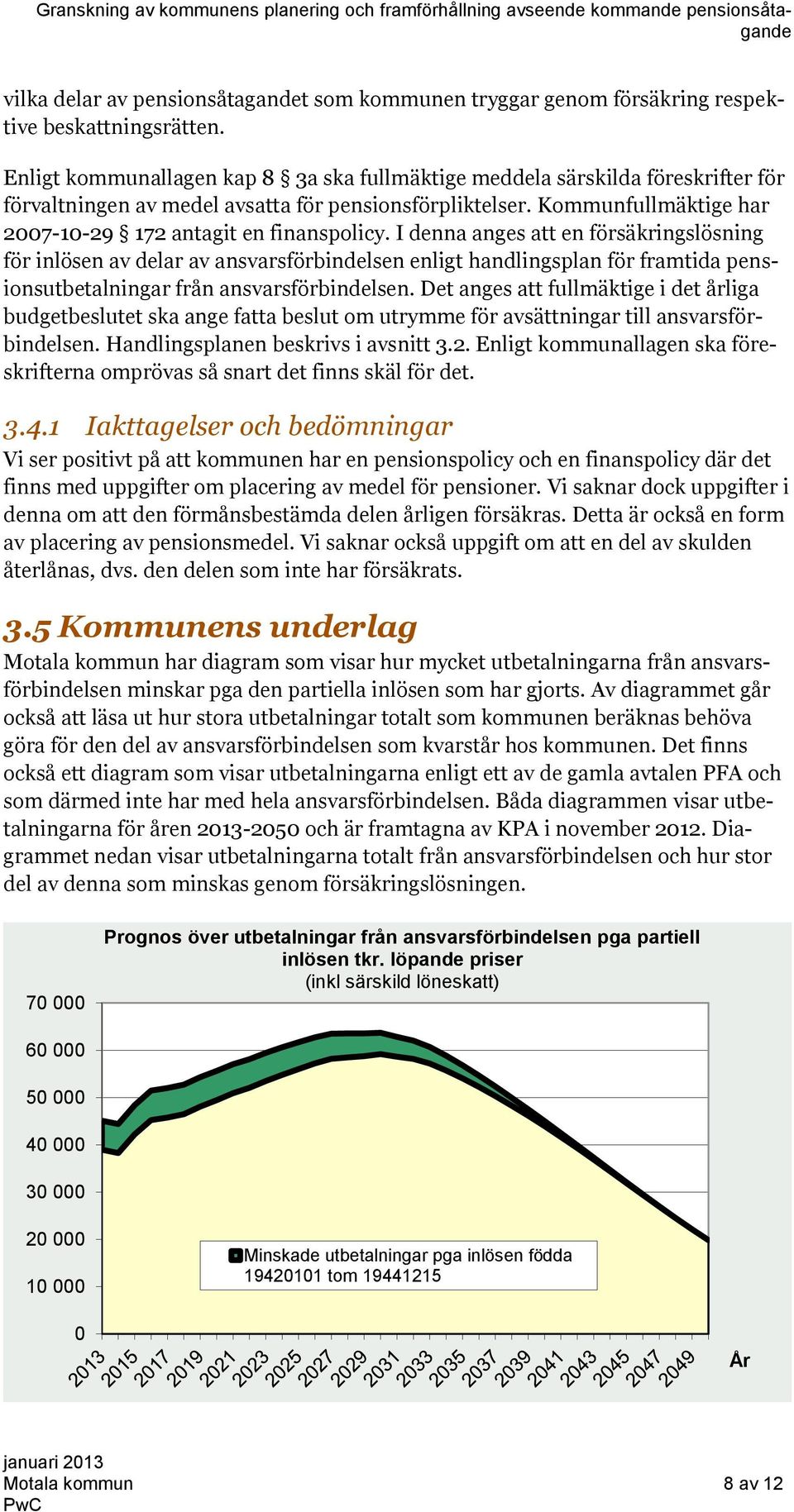 Granskning av kommunens planering och framförhållning avseende kommande pensionsåtagande

vilka delar av pensionsåtagandet som kommunen tryggar genom försäkring respektive beskattningsrätten.

Enligt kommunallagen kap 8 § 3a ska fullmäktige meddela särskilda föreskrifter för förvaltningen av medel avsatta för pensionsförpliktelser. Kommunfullmäktige har 2007-10-29 § 172 antagit en finanspolicy. I denna anges att en försäkringslösning för inlösen av delar av ansvarsförbindelsen enligt handlingsplan för framtida pensionsutbetalningar från ansvarsförbindelsen. Det anges att fullmäktige i det årliga budgetbeslutet ska ange fatta beslut om utrymme för avsättningar till ansvarsförbindelsen. Handlingsplanen beskrivs i avsnitt 3.2. Enligt kommunallagen ska föreskrifterna omprövas så snart det finns skäl för det.

3.4.1 Iakttagelser och bedömningar
Vi ser positivt på att kommunen har en pensionspolicy och en finanspolicy där det finns med uppgifter om placering av medel för pensioner. Vi saknar dock uppgifter i denna om att den förmånsbestämda delen årligen försäkras. Detta är också en form av placering av pensionsmedel. Vi saknar också uppgift om att en del av skulden återlånas, dvs. den delen som inte har försäkrats.

3.5 Kommunens underlag
Motala kommun har diagram som visar hur mycket utbetalningarna från ansvarsförbindelsen minskar pga den partiella inlösen som har gjorts. Av diagrammet går också att läsa ut hur stora utbetalningar totalt som kommunen beräknas behöva göra för den del av ansvarsförbindelsen som kvarstår hos kommunen. Det finns också ett diagram som visar utbetalningarna enligt ett av de gamla avtalen PFA och som därmed inte har med hela ansvarsförbindelsen. Båda diagrammen visar utbetalningarna för åren 2013-2050 och är framtagna av KPA i november 2012. Diagrammet nedan visar utbetalningarna totalt från ansvarsförbindelsen och hur stor del av denna som minskas genom försäkringslösningen.

Prognos över utbetalningar från ansvarsförbindelsen pga partiell inlösen tkr. löpande priser
(inkl särskild löneskatt)

70 000
60 000
50 000
40 000
30 000
20 000
10 000
0

Minskade utbetalningar pga inlösen födda 19420101 tom 19441215

2013 2015 2017 2019 2021 2023 2025 2027 2029 2031 2033 2035 2037 2039 2041 2043 2045 2047 2049 År

januari 2013
Motala kommun
PwC
8 av 12